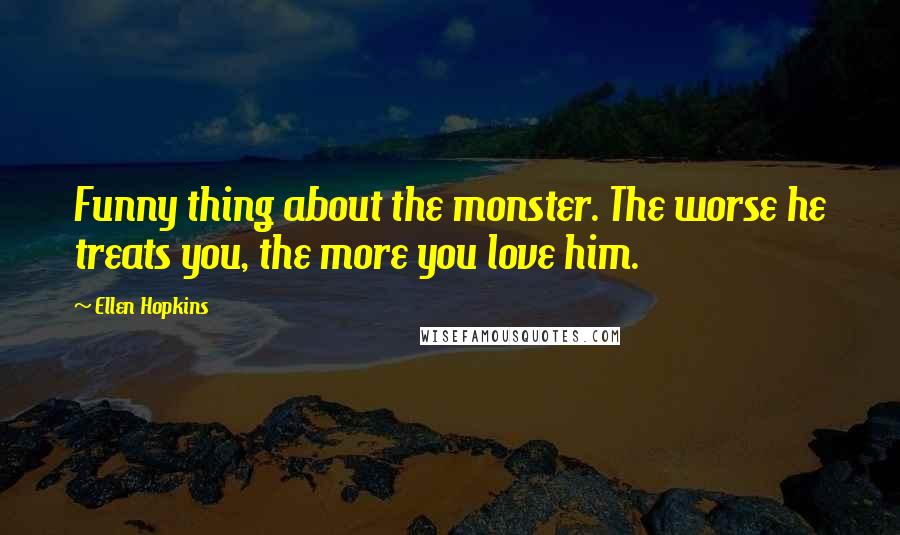 Funny thing about the monster. The worse he treats you, the more you love him.

~ Ellen Hopkins

WISEFAMOUSQUOTES.COM